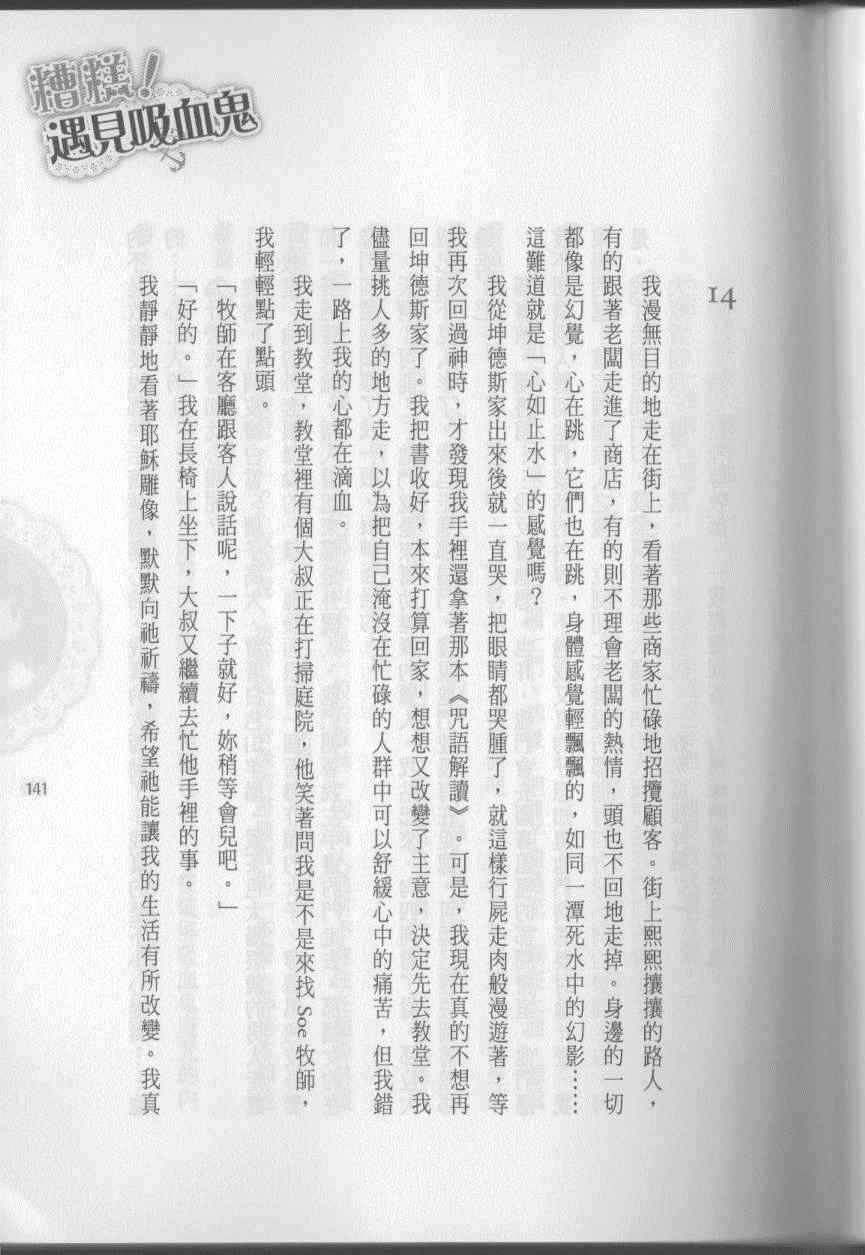 糟糕！遇見吸血鬼

14

我漫無目的地走在街上，看著那些商家忙碌地招攬顧客。街上熙熙攘攘的路人，有的跟著老闆走進了商店，有的則不理會老闆的熱情，頭也不回地走掉。身邊的一切都像是幻覺，心在跳，它們也在跳，身體感覺輕飄飄的，如同一潭死水中的幻影……這難道就是「心如止水」的感覺嗎？

我從坤德斯家出來後就一直哭，把眼睛都哭腫了，就這樣行屍走肉般漫遊著，等我再次回過神時，才發現我手裡還拿著那本《咒語解讀》。可是，我現在真的不想再回坤德斯家了。我把書收好，本來打算回家，想想又改變了主意，決定先去教堂。我儘量挑人多的地方走，以為把自己淹沒在忙碌的人群中可以舒緩心中的痛苦，但我錯了，一路上我的心都在滴血。

我走到教堂，教堂裡有個大叔正在打掃庭院，他笑著問我是不是來找 Soe 牧師，我輕輕點了點頭。

「牧師在客廳跟客人說話呢，一下子就好，妳稍等會兒吧。」

「好的。」我在長椅上坐下，大叔又繼續去忙他手裡的事。

我靜靜地看著耶穌雕像，默默向祂祈禱，希望祂能讓我的生活有所改變。我真

141